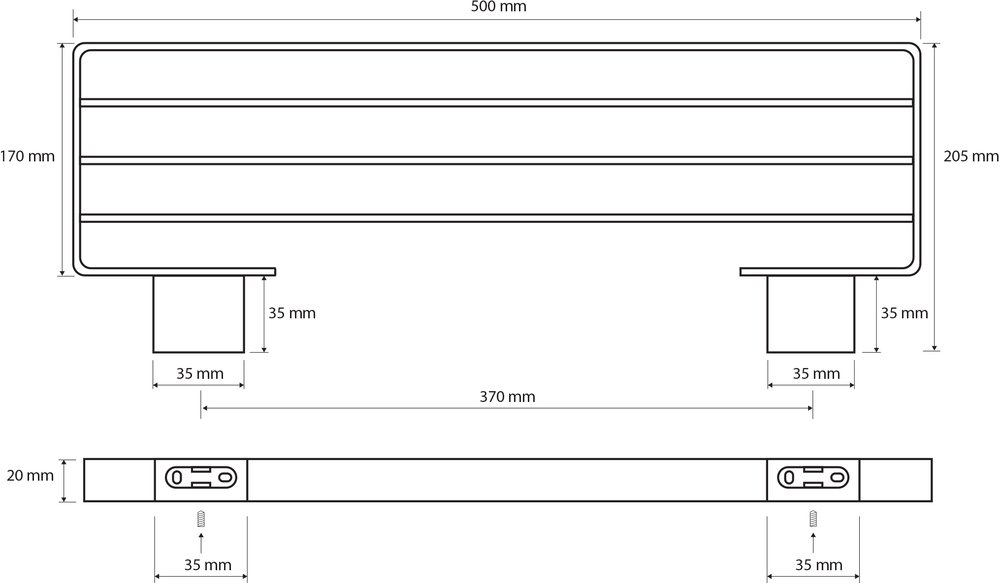 500 mm
170 mm
205 mm
35 mm
35 mm
35 mm
35 mm
370 mm
20 mm
35 mm
35 mm